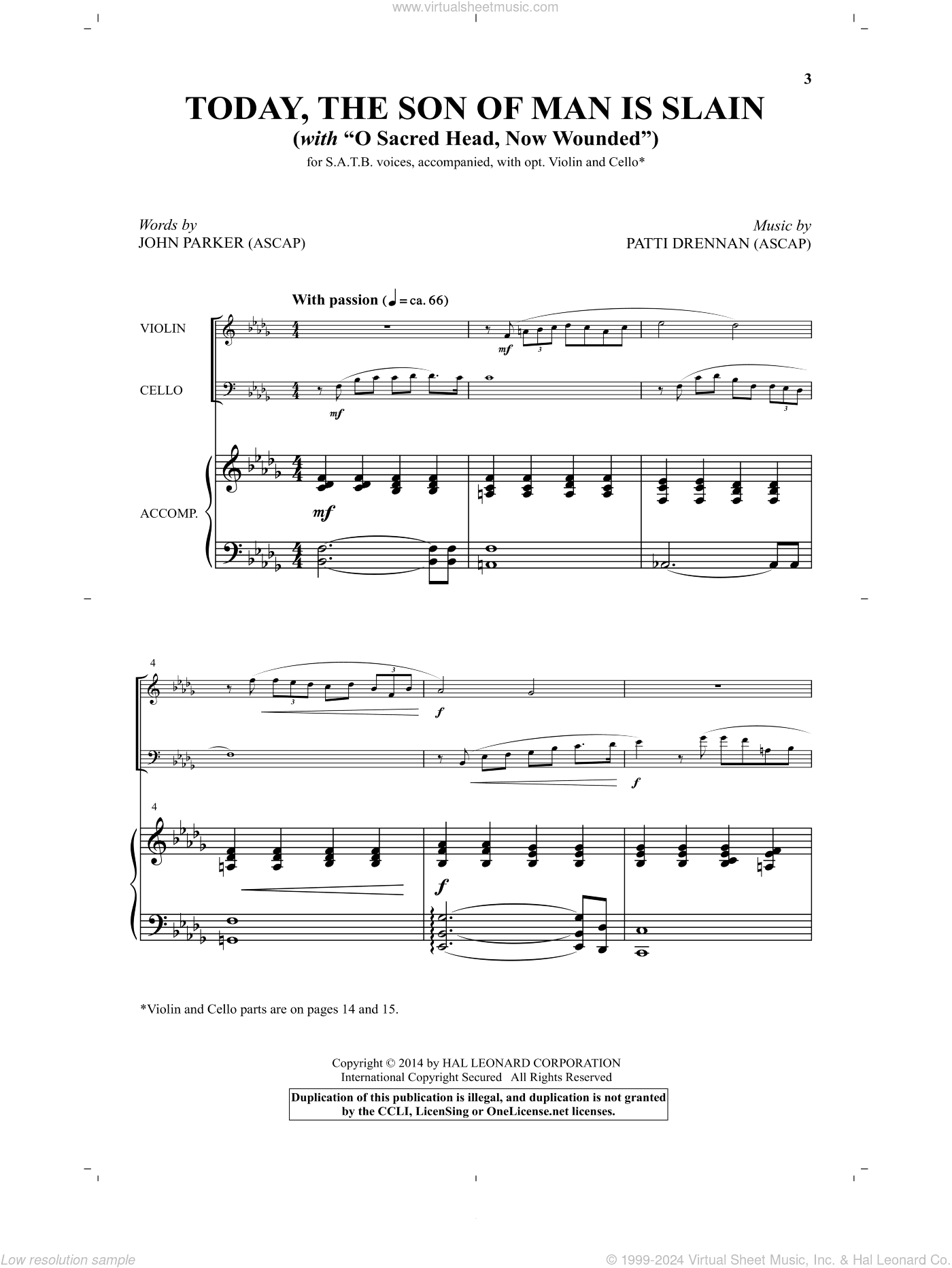 www.virtualsheetmusic.com

3

TODAY, THE SON OF MAN IS SLAIN
(with "O Sacred Head, Now Wounded")

for S.A.T.B. voices, accompanied, with opt. Violin and Cello*

Words by
JOHN PARKER (ASCAP)

Music by
PATTI DRENNAN (ASCAP)

With passion (♩ = ca. 66)

VIOLIN

CELLO

ACCOMP.

mf

mf

mf

3

3

4

3

3

f

f

4

f

*Violin and Cello parts are on pages 14 and 15.

Copyright © 2014 by HAL LEONARD CORPORATION
International Copyright Secured All Rights Reserved

Duplication of this publication is illegal, and duplication is not granted by the CCLI, LicenSing or OneLicense.net licenses.

Low resolution sample

© 1999-2024 Virtual Sheet Music, Inc. & Hal Leonard Co